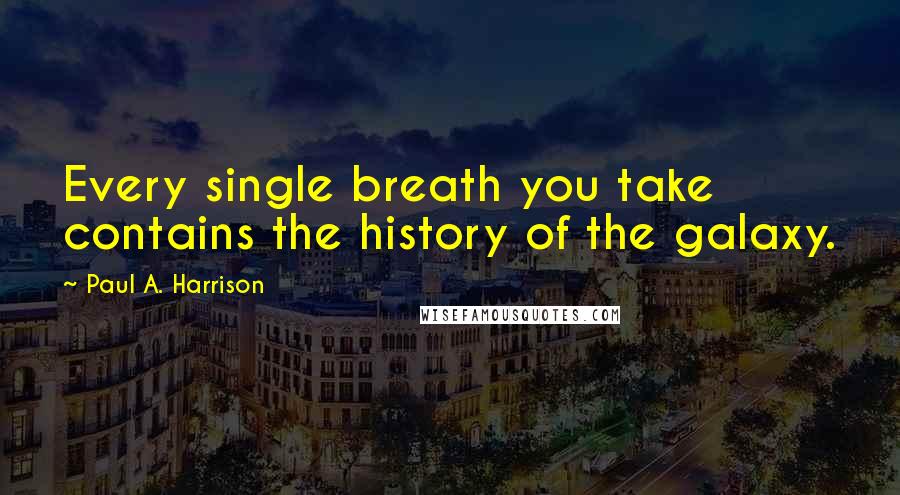 Every single breath you take contains the history of the galaxy.

~ Paul A. Harrison

WISEFAMOUSQUOTES.COM